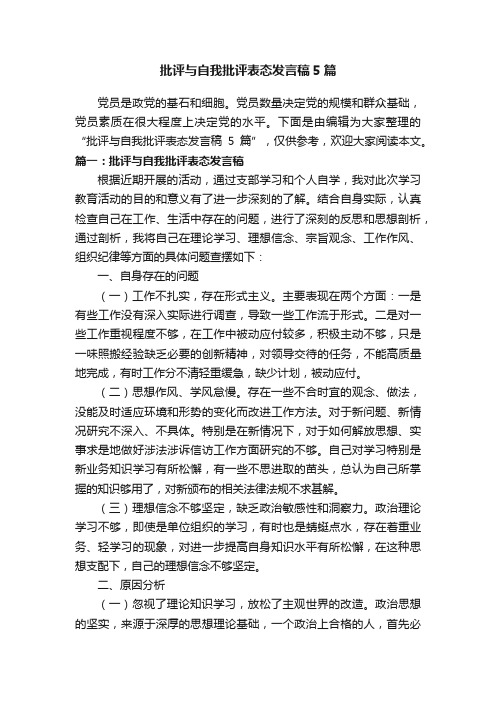 批评与自我批评表态发言稿5篇

党员是政党的基石和细胞。党员数量决定党的规模和群众基础，党员素质在很大程度上决定党的水平。下面是由编辑为大家整理的“批评与自我批评表态发言稿 5 篇”，仅供参考，欢迎大家阅读本文。

篇一：批评与自我批评表态发言稿

根据近期开展的活动，通过支部学习和个人自学，我对此次学习教育活动的目的和意义有了进一步深刻的了解。结合自身实际，认真检查自己在工作、生活中存在的问题，进行了深刻的反思和思想剖析，通过剖析，我将自己在理论学习、理想信念、宗旨观念、工作作风、组织纪律等方面的具体问题查摆如下：

一、自身存在的问题

（一）工作不扎实，存在形式主义。主要表现在两个方面：一是有些工作没有深入实际进行调查，导致一些工作流于形式。二是对一些工作重视程度不够，在工作中被动应付较多，积极主动不够，只是一味照搬经验缺乏必要的创新精神，对领导交待的任务，不能高质量地完成，有时工作分不清轻重缓急，缺少计划，被动应付。

（二）思想作风、学风怠慢。存在一些不合时宜的观念、做法，没能及时适应环境和形势的变化而改进工作方法。对于新问题、新情况研究不深入、不具体。特别是在新情况下，对于如何解放思想、实事求是地做好涉法涉诉信访工作方面研究的不够。自己对学习特别是新业务知识学习有所松懈，有一些不思进取的苗头，总认为自己所掌握的知识够用了，对新颁布的相关法律法规不求甚解。

（三）理想信念不够坚定，缺乏政治敏感性和洞察力。政治理论学习不够，即使是单位组织的学习，有时也是蜻蜓点水，存在着重业务、轻学习的现象，对进一步提高自身知识水平有所松懈，在这种思想支配下，自己的理想信念不够坚定。

二、原因分析

（一）忽视了理论知识学习，放松了主观世界的改造。政治思想的坚实，来源于深厚的思想理论基础，一个政治上合格的人，首先必